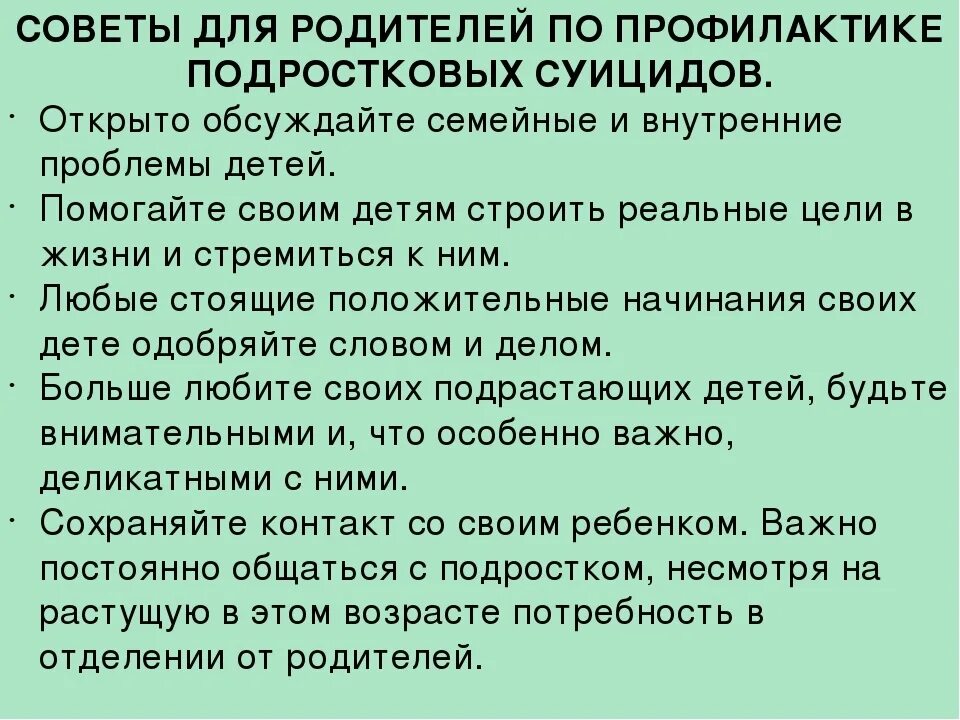 СОВЕТЫ ДЛЯ РОДИТЕЛЕЙ ПО ПРОФИЛАКТИКЕ ПОДРОСТКОВЫХ СУИЦИДОВ.

· Открыто обсуждайте семейные и внутренние проблемы детей.

· Помогайте своим детям строить реальные цели в жизни и стремиться к ним.

· Любые стоящие положительные начинания своих дете одобряйте словом и делом.

· Больше любите своих подрастающих детей, будьте внимательными и, что особенно важно, деликатными с ними.

· Сохраняйте контакт со своим ребенком. Важно постоянно общаться с подростком, несмотря на растущую в этом возрасте потребность в отделении от родителей.